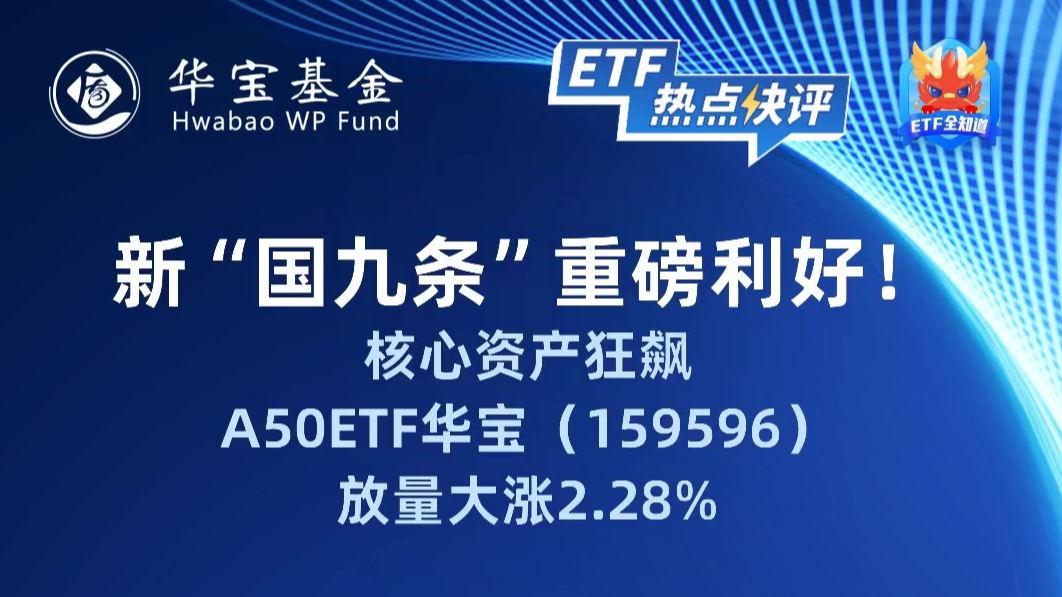 华宝基金
Hwabao WP Fund

ETF
热点快评

ETF全知道

新“国九条”重磅利好！
核心资产狂飙
A50ETF华宝（159596）
放量大涨2.28%